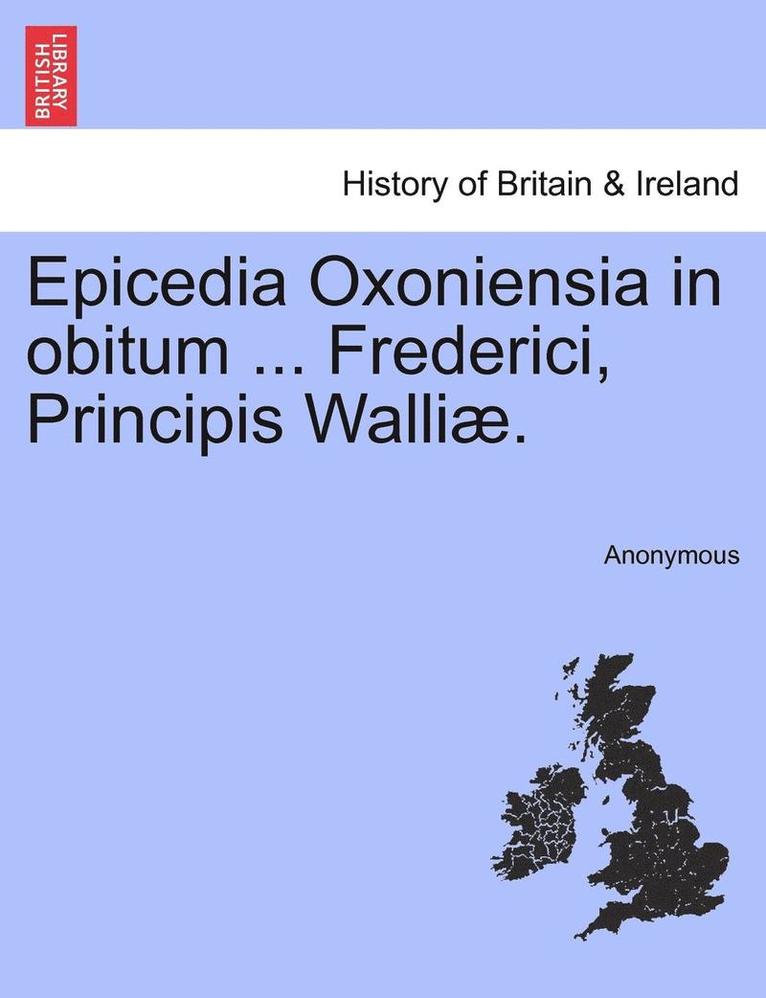 BRITISH LIBRARY

History of Britain & Ireland

Epicedia Oxoniensia in obitum ... Frederici, Principis Walliæ.

Anonymous